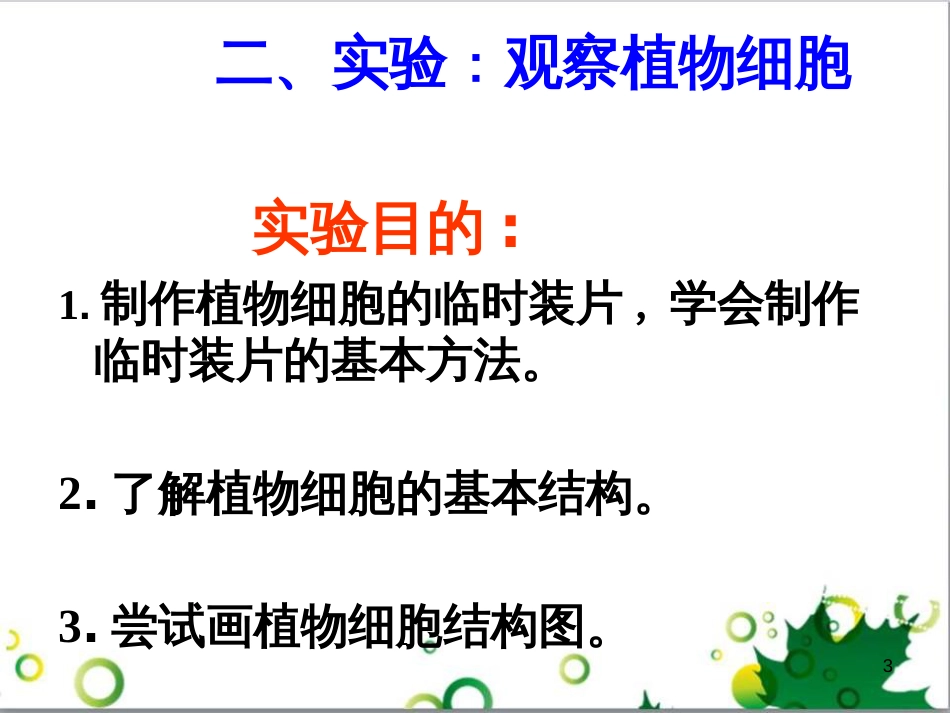 二、实验：观察植物细胞

实验目的：

1. 制作植物细胞的临时装片，学会制作临时装片的基本方法。

2. 了解植物细胞的基本结构。

3. 尝试画植物细胞结构图。

3